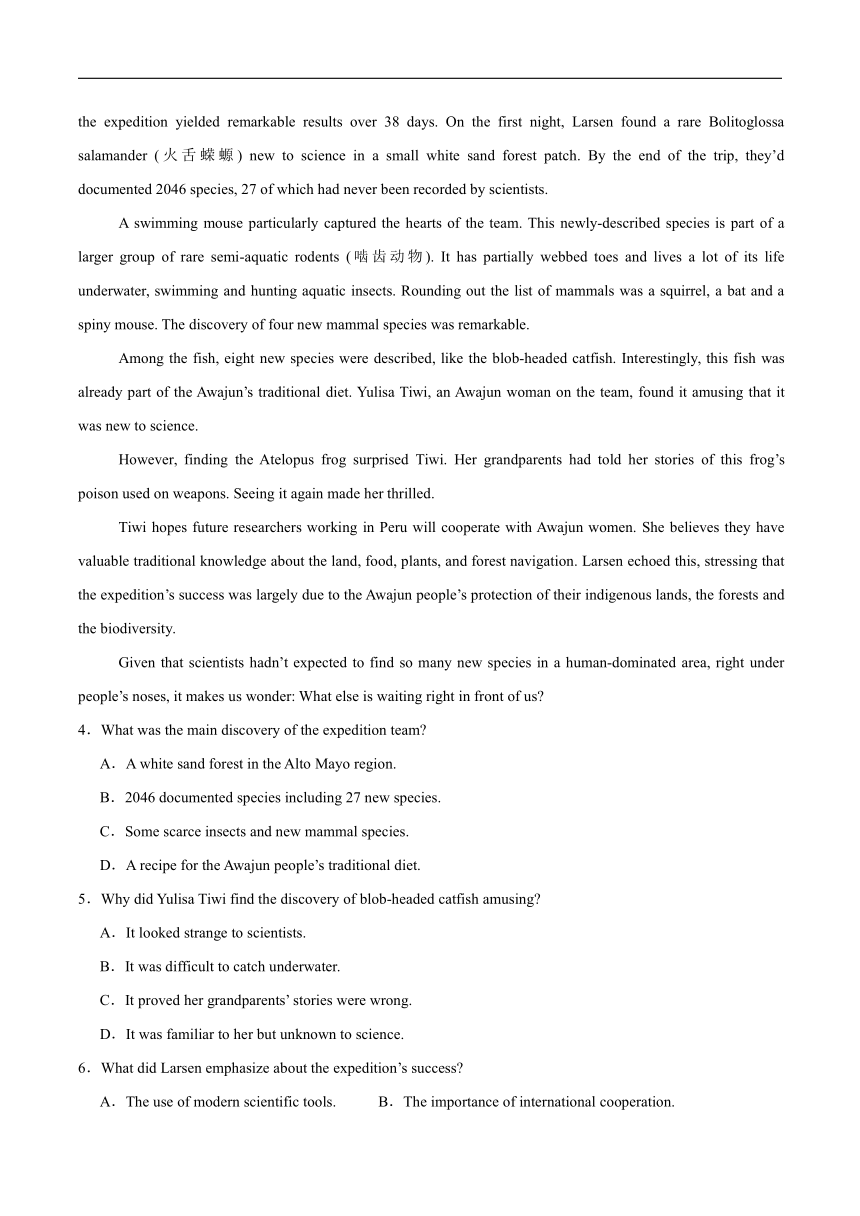 the expedition yielded remarkable results over 38 days. On the first night, Larsen found a rare Bolitoglossa salamander (火舌蝾螈) new to science in a small white sand forest patch. By the end of the trip, they'd documented 2046 species, 27 of which had never been recorded by scientists.

A swimming mouse particularly captured the hearts of the team. This newly-described species is part of a larger group of rare semi-aquatic rodents (啮齿动物). It has partially webbed toes and lives a lot of its life underwater, swimming and hunting aquatic insects. Rounding out the list of mammals was a squirrel, a bat and a spiny mouse. The discovery of four new mammal species was remarkable.

Among the fish, eight new species were described, like the blob-headed catfish. Interestingly, this fish was already part of the Awajun's traditional diet. Yulisa Tiwi, an Awajun woman on the team, found it amusing that it was new to science.

However, finding the Atelopus frog surprised Tiwi. Her grandparents had told her stories of this frog's poison used on weapons. Seeing it again made her thrilled.

Tiwi hopes future researchers working in Peru will cooperate with Awajun women. She believes they have valuable traditional knowledge about the land, food, plants, and forest navigation. Larsen echoed this, stressing that the expedition's success was largely due to the Awajun people's protection of their indigenous lands, the forests and the biodiversity.

Given that scientists hadn't expected to find so many new species in a human-dominated area, right under people's noses, it makes us wonder: What else is waiting right in front of us?

4．What was the main discovery of the expedition team?

A．A white sand forest in the Alto Mayo region.

B．2046 documented species including 27 new species.

C．Some scarce insects and new mammal species.

D．A recipe for the Awajun people's traditional diet.

5．Why did Yulisa Tiwi find the discovery of blob-headed catfish amusing?

A．It looked strange to scientists.

B．It was difficult to catch underwater.

C．It proved her grandparents' stories were wrong.

D．It was familiar to her but unknown to science.

6．What did Larsen emphasize about the expedition's success?

A．The use of modern scientific tools.

B．The importance of international cooperation.